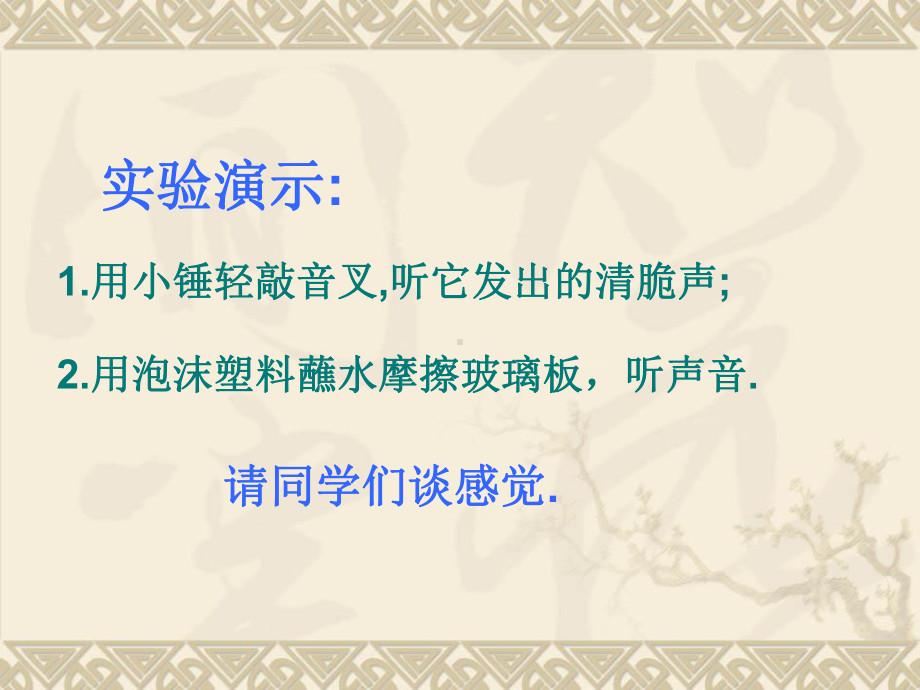 实验演示:

1.用小锤轻敲音叉,听它发出的清脆声;

2.用泡沫塑料蘸水摩擦玻璃板，听声音.

请同学们谈感觉.